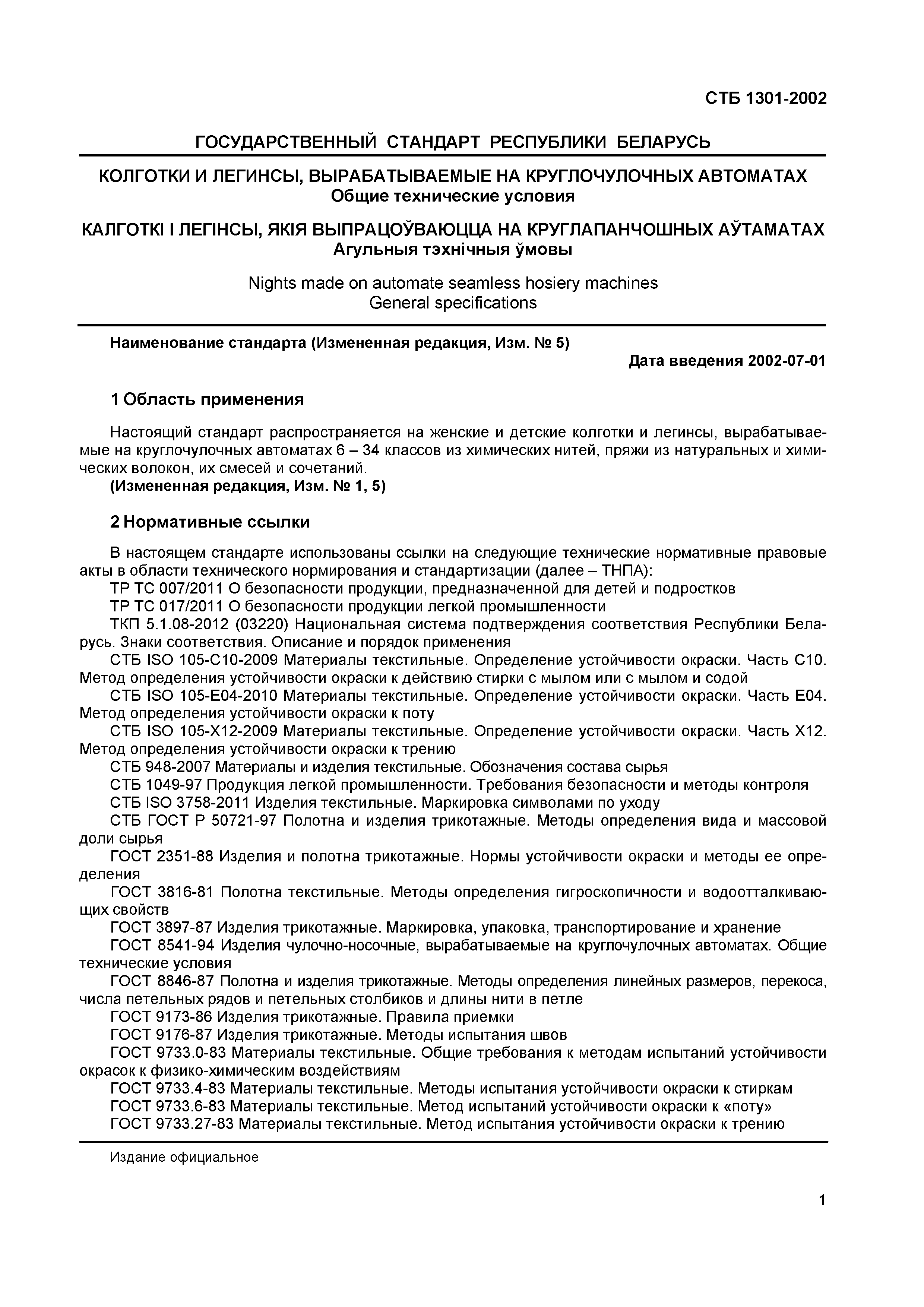 СТБ 1301-2002

ГОСУДАРСТВЕННЫЙ СТАНДАРТ РЕСПУБЛИКИ БЕЛАРУСЬ

КОЛГОТКИ И ЛЕГИНСЫ, ВЫРАБАТЫВАЕМЫЕ НА КРУГЛОЧУЛОЧНЫХ АВТОМАТАХ
Общие технические условия

КАЛГОТКІ І ЛЕГІНСЫ, ЯКІЯ ВЫПРАЦОЎВАЮЦЦА НА КРУГЛАПАНЧОШНЫХ АЎТАМАТАХ
Агульныя тэхнічныя ўмовы

Nights made on automate seamless hosiery machines
General specifications

Наименование стандарта (Измененная редакция, Изм. № 5)

Дата введения 2002-07-01

1 Область применения

Настоящий стандарт распространяется на женские и детские колготки и легинсы, вырабатываемые на круглочулочных автоматах 6 – 34 классов из химических нитей, пряжи из натуральных и химических волокон, их смесей и сочетаний.
(Измененная редакция, Изм. № 1, 5)

2 Нормативные ссылки

В настоящем стандарте использованы ссылки на следующие технические нормативные правовые акты в области технического нормирования и стандартизации (далее – ТНПА):
ТР ТС 007/2011 О безопасности продукции, предназначенной для детей и подростков
ТР ТС 017/2011 О безопасности продукции легкой промышленности
ТКП 5.1.08-2012 (03220) Национальная система подтверждения соответствия Республики Беларусь. Знаки соответствия. Описание и порядок применения
СТБ ISO 105-C10-2009 Материалы текстильные. Определение устойчивости окраски. Часть C10. Метод определения устойчивости окраски к действию стирки с мылом или с мылом и содой
СТБ ISO 105-E04-2010 Материалы текстильные. Определение устойчивости окраски. Часть E04. Метод определения устойчивости окраски к поту
СТБ ISO 105-X12-2009 Материалы текстильные. Определение устойчивости окраски. Часть X12. Метод определения устойчивости окраски к трению
СТБ 948-2007 Материалы и изделия текстильные. Обозначения состава сырья
СТБ 1049-97 Продукция легкой промышленности. Требования безопасности и методы контроля
СТБ ISO 3758-2011 Изделия текстильные. Маркировка символами по уходу
СТБ ГОСТ Р 50721-97 Полотна и изделия трикотажные. Методы определения вида и массовой доли сырья
ГОСТ 2351-88 Изделия и полотна трикотажные. Нормы устойчивости окраски и методы ее определения
ГОСТ 3816-81 Полотна текстильные. Методы определения гигроскопичности и водоотталкивающих свойств
ГОСТ 3897-87 Изделия трикотажные. Маркировка, упаковка, транспортирование и хранение
ГОСТ 8541-94 Изделия чулочно-носочные, вырабатываемые на круглочулочных автоматах. Общие технические условия
ГОСТ 8846-87 Полотна и изделия трикотажные. Методы определения линейных размеров, перекоса, числа петельных рядов и петельных столбиков и длины нити в петле
ГОСТ 9173-86 Изделия трикотажные. Правила приемки
ГОСТ 9176-87 Изделия трикотажные. Методы испытания швов
ГОСТ 9733.0-83 Материалы текстильные. Общие требования к методам испытаний устойчивости окрасок к физико-химическим воздействиям
ГОСТ 9733.4-83 Материалы текстильные. Методы испытания устойчивости окраски к стиркам
ГОСТ 9733.6-83 Материалы текстильные. Метод испытаний устойчивости окраски к «поту»
ГОСТ 9733.27-83 Материалы текстильные. Метод испытания устойчивости окраски к трению

Издание официальное

1